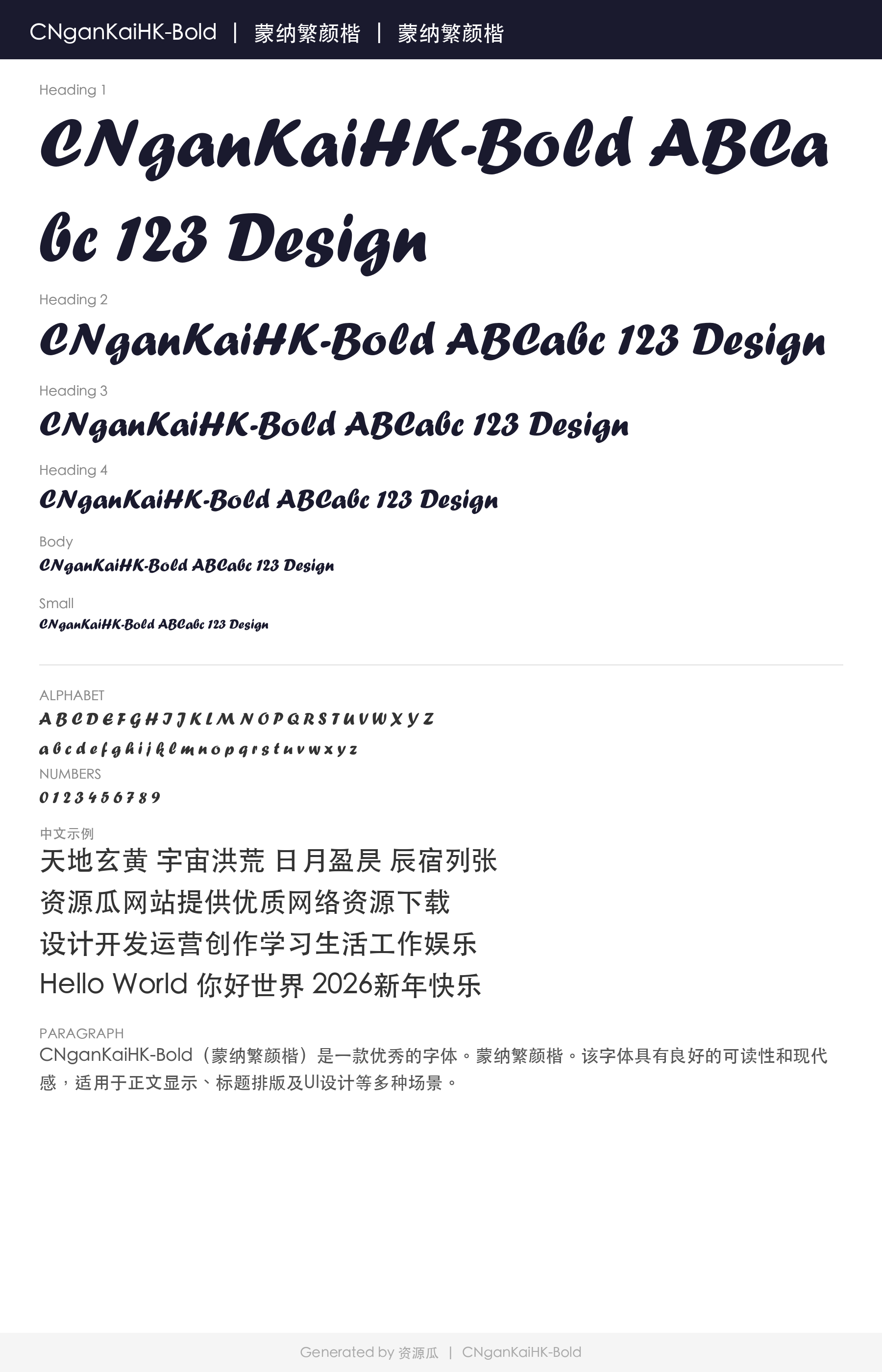 CNganKaiHK-Bold | 蒙纳繁颜楷 | 蒙纳繁颜楷

Heading 1

CNganKaiHK-Bold ABCabc 123 Design

Heading 2

CNganKaiHK-Bold ABCabc 123 Design

Heading 3

CNganKaiHK-Bold ABCabc 123 Design

Heading 4

CNganKaiHK-Bold ABCabc 123 Design

Body

CNganKaiHK-Bold ABCabc 123 Design

Small

CNganKaiHK-Bold ABCabc 123 Design

ALPHABET

A B C D E F G H I J K L M N O P Q R S T U V W X Y Z

a b c d e f g h i j k l m n o p q r s t u v w x y z

NUMBERS

0 1 2 3 4 5 6 7 8 9

中文示例

天地玄黄 宇宙洪荒 日月盈昃 辰宿列张

资源瓜网站提供优质网络资源下载

设计开发运营创作学习生活工作娱乐

Hello World 你好世界 2026新年快乐

PARAGRAPH

CNganKaiHK-Bold（蒙纳繁颜楷）是一款优秀的字体。蒙纳繁颜楷。该字体具有良好的可读性和现代感，适用于正文显示、标题排版及UI设计等多种场景。

Generated by 资源瓜 | CNganKaiHK-Bold